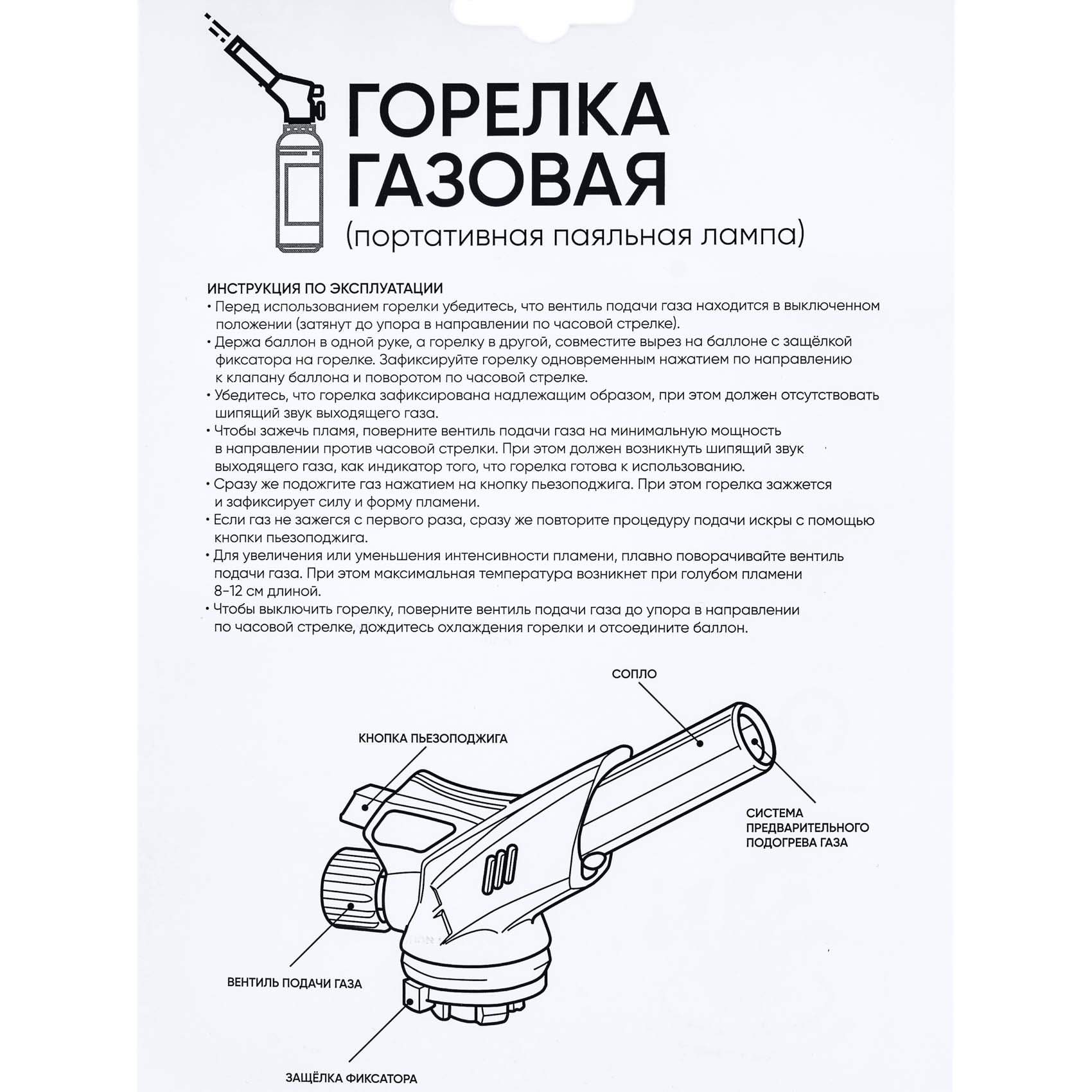 ГОРЕЛКА ГАЗОВАЯ
(портативная паяльная лампа)

ИНСТРУКЦИЯ ПО ЭКСПЛУАТАЦИИ
• Перед использованием горелки убедитесь, что вентиль подачи газа находится в выключенном положении (затянут до упора в направлении по часовой стрелке).
• Держа баллон в одной руке, а горелку в другой, совместите вырез на баллоне с защёлкой фиксатора на горелке. Зафиксируйте горелку одновременным нажатием по направлению к клапану баллона и поворотом по часовой стрелке.
• Убедитесь, что горелка зафиксирована надлежащим образом, при этом должен отсутствовать шипящий звук выходящего газа.
• Чтобы зажечь пламя, поверните вентиль подачи газа на минимальную мощность в направлении против часовой стрелки. При этом должен возникнуть шипящий звук выходящего газа, как индикатор того, что горелка готова к использованию.
• Сразу же подожгите газ нажатием на кнопку пьезоподжига. При этом горелка зажжется и зафиксирует силу и форму пламени.
• Если газ не зажегся с первого раза, сразу же повторите процедуру подачи искры с помощью кнопки пьезоподжига.
• Для увеличения или уменьшения интенсивности пламени, плавно поворачивайте вентиль подачи газа. При этом максимальная температура возникнет при голубом пламени 8-12 см длиной.
• Чтобы выключить горелку, поверните вентиль подачи газа до упора в направлении по часовой стрелке, дождитесь охлаждения горелки и отсоедините баллон.

СОПЛО
КНОПКА ПЬЕЗОПОДЖИГА
СИСТЕМА ПРЕДВАРИТЕЛЬНОГО ПОДОГРЕВА ГАЗА
ВЕНТИЛЬ ПОДАЧИ ГАЗА
ЗАЩЁЛКА ФИКСАТОРА